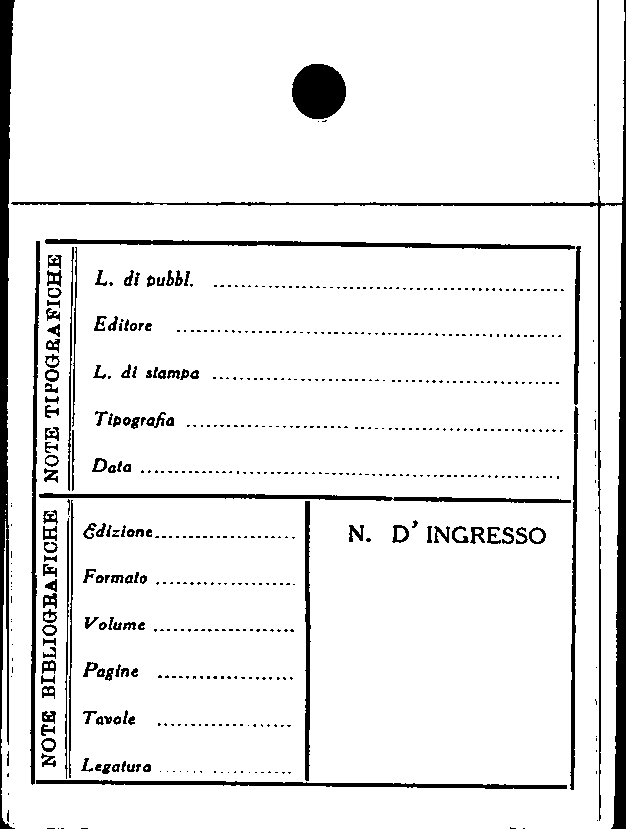 NOTE TIPOGRAFICHE

L. di pubbl. ____

Editore ____

L. di stampa ____

Tipografia ____

Data ____

NOTE BIBLIOGRAFICHE

Edizione ____

Formato ____

Volume ____

Pagine ____

Tavole ____

Legatura ____

N. D' INGRESSO